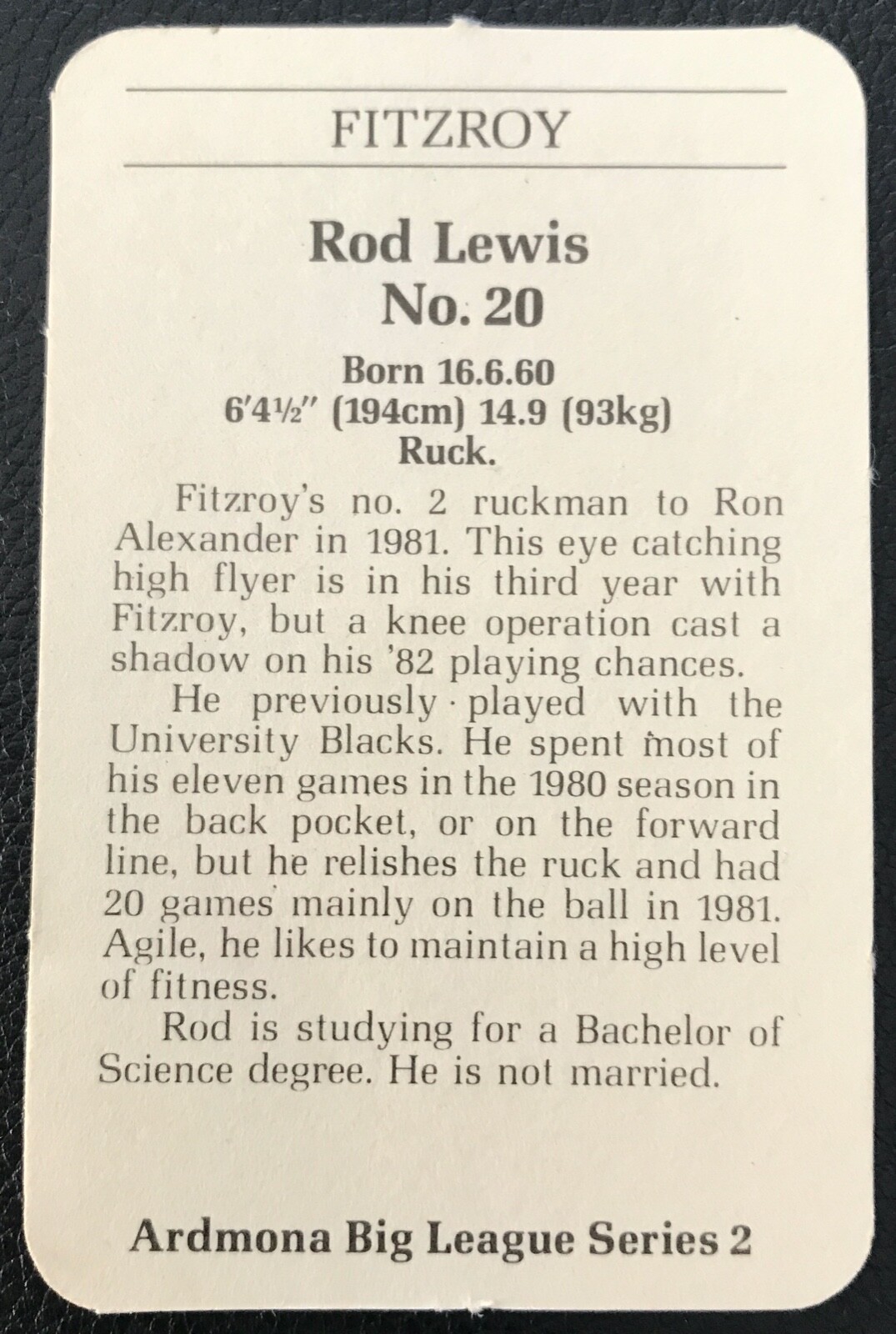 FITZROY

Rod Lewis
No. 20

Born 16.6.60
6'4½" (194cm) 14.9 (93kg)
Ruck.

Fitzroy's no. 2 ruckman to Ron Alexander in 1981. This eye catching high flyer is in his third year with Fitzroy, but a knee operation cast a shadow on his '82 playing chances.

He previously played with the University Blacks. He spent most of his eleven games in the 1980 season in the back pocket, or on the forward line, but he relishes the ruck and had 20 games mainly on the ball in 1981. Agile, he likes to maintain a high level of fitness.

Rod is studying for a Bachelor of Science degree. He is not married.

Ardmona Big League Series 2